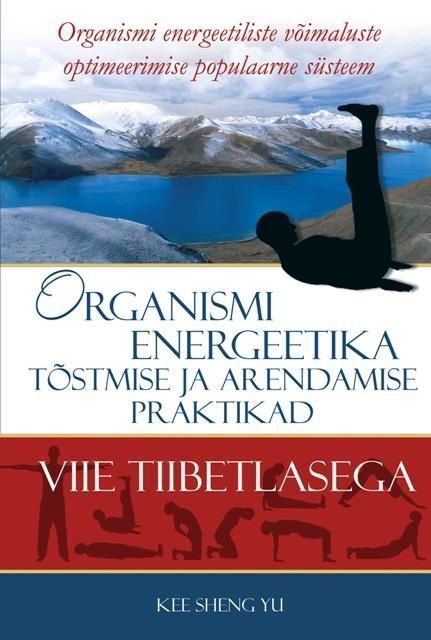 Organismi energeetiliste võimaluste optimeerimise populaarne süsteem

ORGANISMI ENERGEETIKA TÕSTMISE JA ARENDAMISE PRAKTIKAD

VIIE TIIBETLASEGA

KEE SHENG YU